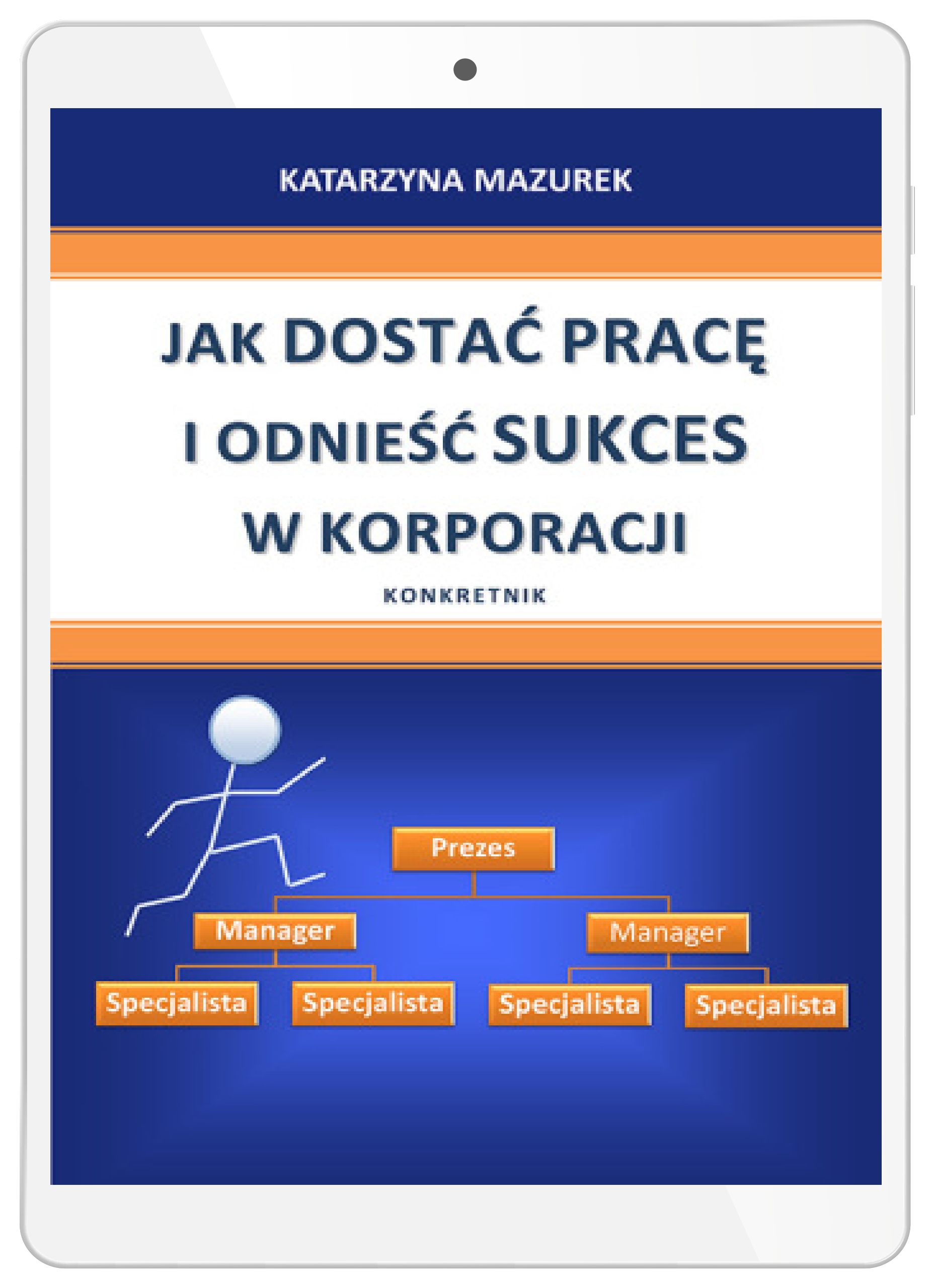 KATARZYNA MAZUREK

JAK DOSTAĆ PRACĘ I ODNIEŚĆ SUKCES W KORPORACJI

KONKRETNIK

Prezes

Manager

Manager

Specjalista

Specjalista

Specjalista

Specjalista